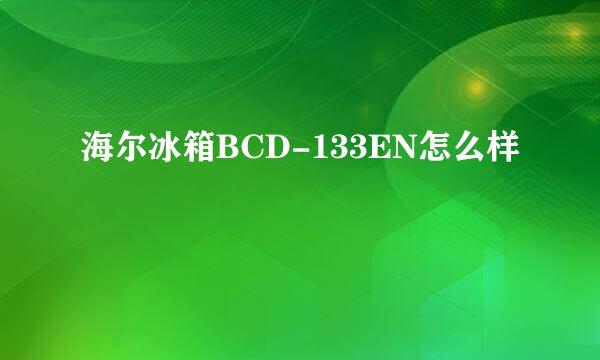 海尔冰箱BCD-133EN怎么样